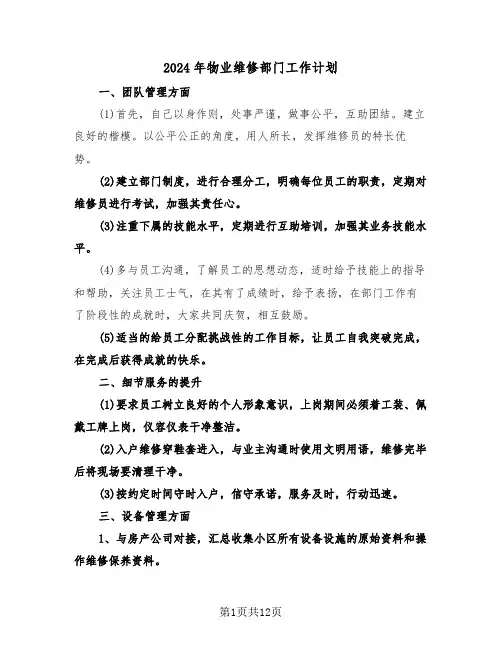 2024年物业维修部门工作计划

一、团队管理方面

(1)首先，自己以身作则，处事严谨，做事公平，互助团结。建立良好的楷模。以公平公正的角度，用人所长，发挥维修员的特长优势。

(2)建立部门制度，进行合理分工，明确每位员工的职责，定期对维修员进行考试，加强其责任心。

(3)注重下属的技能水平，定期进行互助培训，加强其业务技能水平。

(4)多与员工沟通，了解员工的思想动态，适时给予技能上的指导和帮助，关注员工士气，在其有了成绩时，给予表扬，在部门工作有了阶段性的成就时，大家共同庆贺，相互鼓励。

(5)适当的给员工分配挑战性的工作目标，让员工自我突破完成，在完成后获得成就的快乐。

二、细节服务的提升

(1)要求员工树立良好的个人形象意识，上岗期间必须着工装、佩戴工牌上岗，仪容仪表干净整洁。

(2)入户维修穿鞋套进入，与业主沟通时使用文明用语，维修完毕后将现场要清理干净。

(3)按约定时间守时入户，信守承诺，服务及时，行动迅速。

三、设备管理方面

1、与房产公司对接，汇总收集小区所有设备设施的原始资料和操作维修保养资料。

第1页共12页